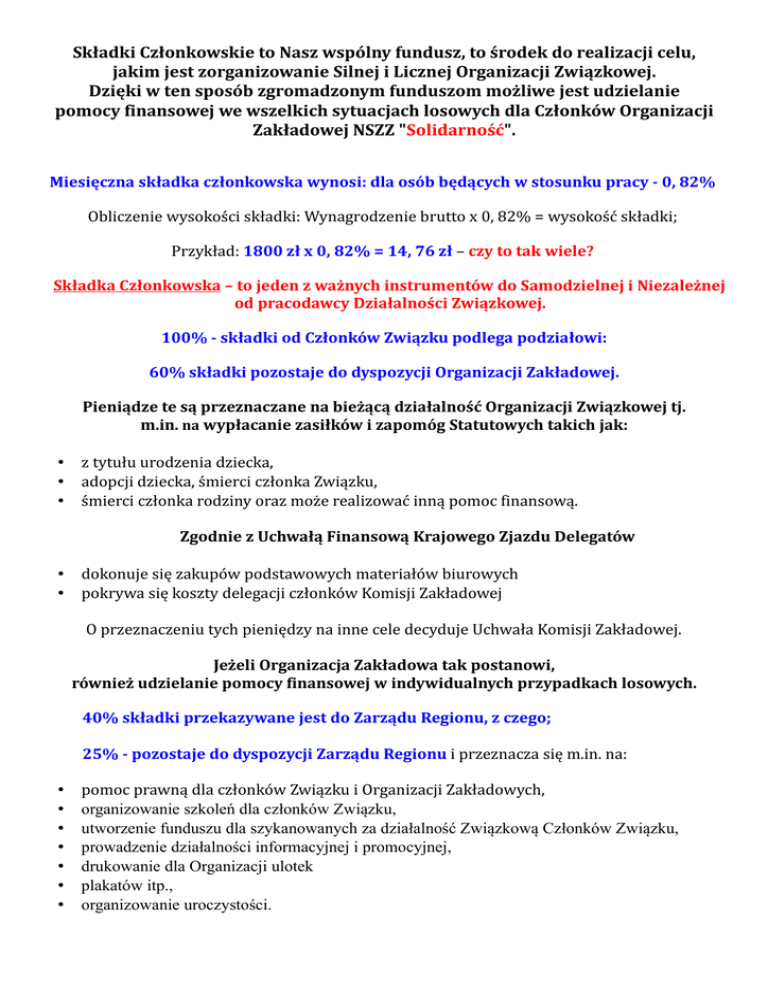 Składki Członkowskie to Nasz wspólny fundusz, to środek do realizacji celu, jakim jest zorganizowanie Silnej i Licznej Organizacji Związkowej. Dzięki w ten sposób zgromadzonym funduszom możliwe jest udzielanie pomocy finansowej we wszelkich sytuacjach losowych dla Członków Organizacji Zakładowej NSZZ "Solidarność".

Miesięczna składka członkowska wynosi: dla osób będących w stosunku pracy - 0, 82%

Obliczenie wysokości składki: Wynagrodzenie brutto x 0, 82% = wysokość składki;

Przykład: 1800 zł x 0, 82% = 14, 76 zł – czy to tak wiele?

Składka Członkowska – to jeden z ważnych instrumentów do Samodzielnej i Niezależnej od pracodawcy Działalności Związkowej.

100% - składki od Członków Związku podlega podziałowi:

60% składki pozostaje do dyspozycji Organizacji Zakładowej.

Pieniądze te są przeznaczane na bieżącą działalność Organizacji Związkowej tj. m.in. na wypłacanie zasiłków i zapomóg Statutowych takich jak:

• z tytułu urodzenia dziecka,
• adopcji dziecka, śmierci członka Związku,
• śmierci członka rodziny oraz może realizować inną pomoc finansową.

Zgodnie z Uchwałą Finansową Krajowego Zjazdu Delegatów

• dokonuje się zakupów podstawowych materiałów biurowych
• pokrywa się koszty delegacji członków Komisji Zakładowej

O przeznaczeniu tych pieniędzy na inne cele decyduje Uchwała Komisji Zakładowej.

Jeżeli Organizacja Zakładowa tak postanowi, również udzielanie pomocy finansowej w indywidualnych przypadkach losowych.

40% składki przekazywane jest do Zarządu Regionu, z czego;

25% - pozostaje do dyspozycji Zarządu Regionu i przeznacza się m.in. na:

• pomoc prawną dla członków Związku i Organizacji Zakładowych,
• organizowanie szkoleń dla członków Związku,
• utworzenie funduszu dla szykanowanych za działalność Związkową Członków Związku,
• prowadzenie działalności informacyjnej i promocyjnej,
• drukowanie dla Organizacji ulotek
• plakatów itp.,
• organizowanie uroczystości.